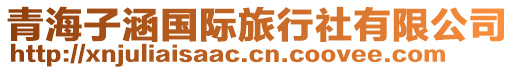 青海子涵国际旅行社有限公司
http://xnjuliaisaac.cn.coovee.com